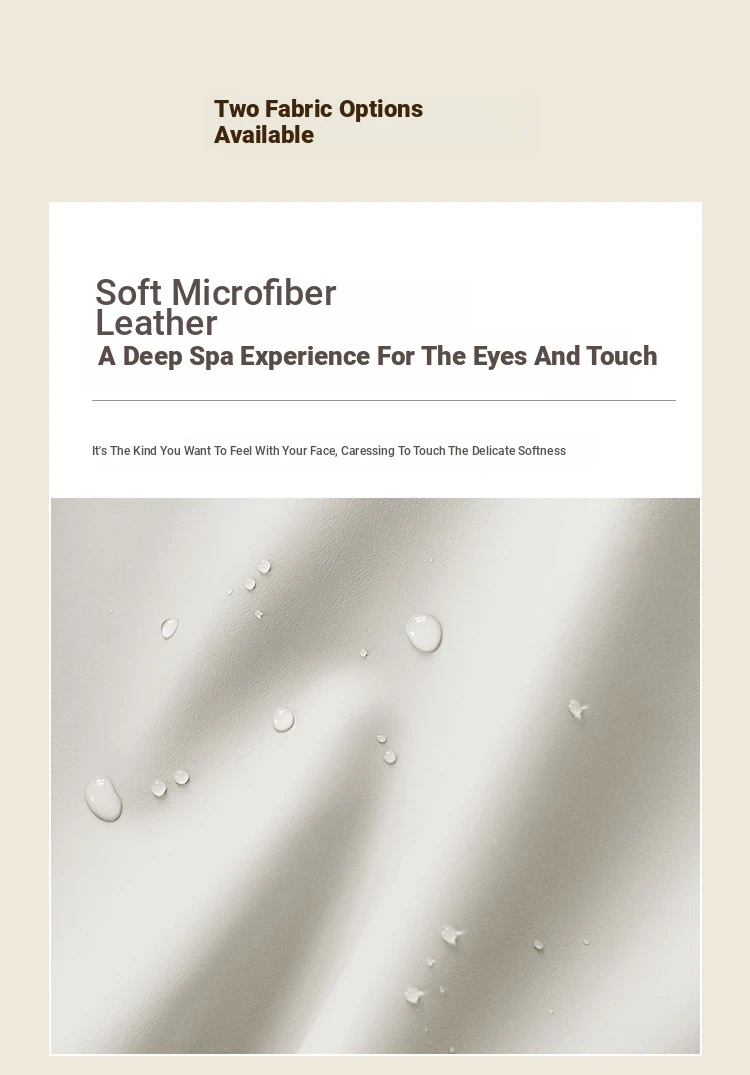 Two Fabric Options Available

Soft Microfiber Leather
A Deep Spa Experience For The Eyes And Touch

It's The Kind You Want To Feel With Your Face, Caressing To Touch The Delicate Softness